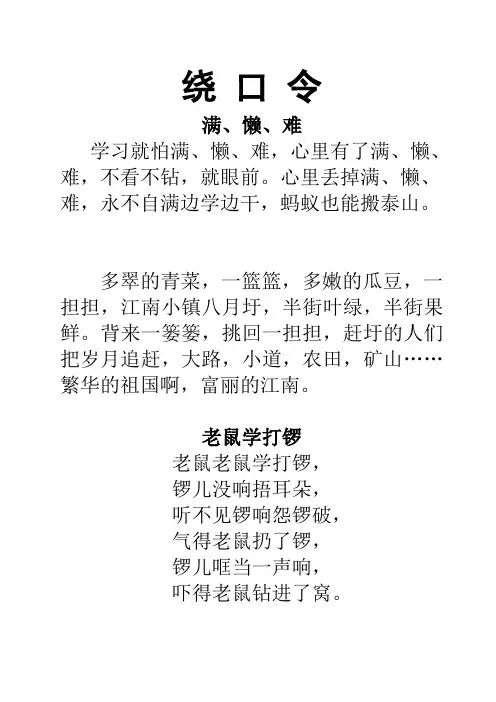 绕 口 令

满、懒、难

学习就怕满、懒、难，心里有了满、懒、难，不看不钻，就眼前。心里丢掉满、懒、难，永不自满边学边干，蚂蚁也能搬泰山。

多翠的青菜，一篮篮，多嫩的瓜豆，一担担，江南小镇八月圩，半街叶绿，半街果鲜。背来一篓篓，挑回一担担，赶圩的人们把岁月追赶，大路，小道，农田，矿山……繁华的祖国啊，富丽的江南。

老鼠学打锣

老鼠老鼠学打锣，
锣儿没响捂耳朵，
听不见锣响怨锣破，
气得老鼠扔了锣，
锣儿哐当一声响，
吓得老鼠钻进了窝。